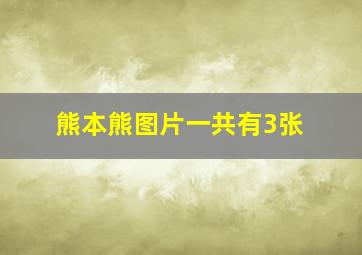 熊本熊图片一共有3张